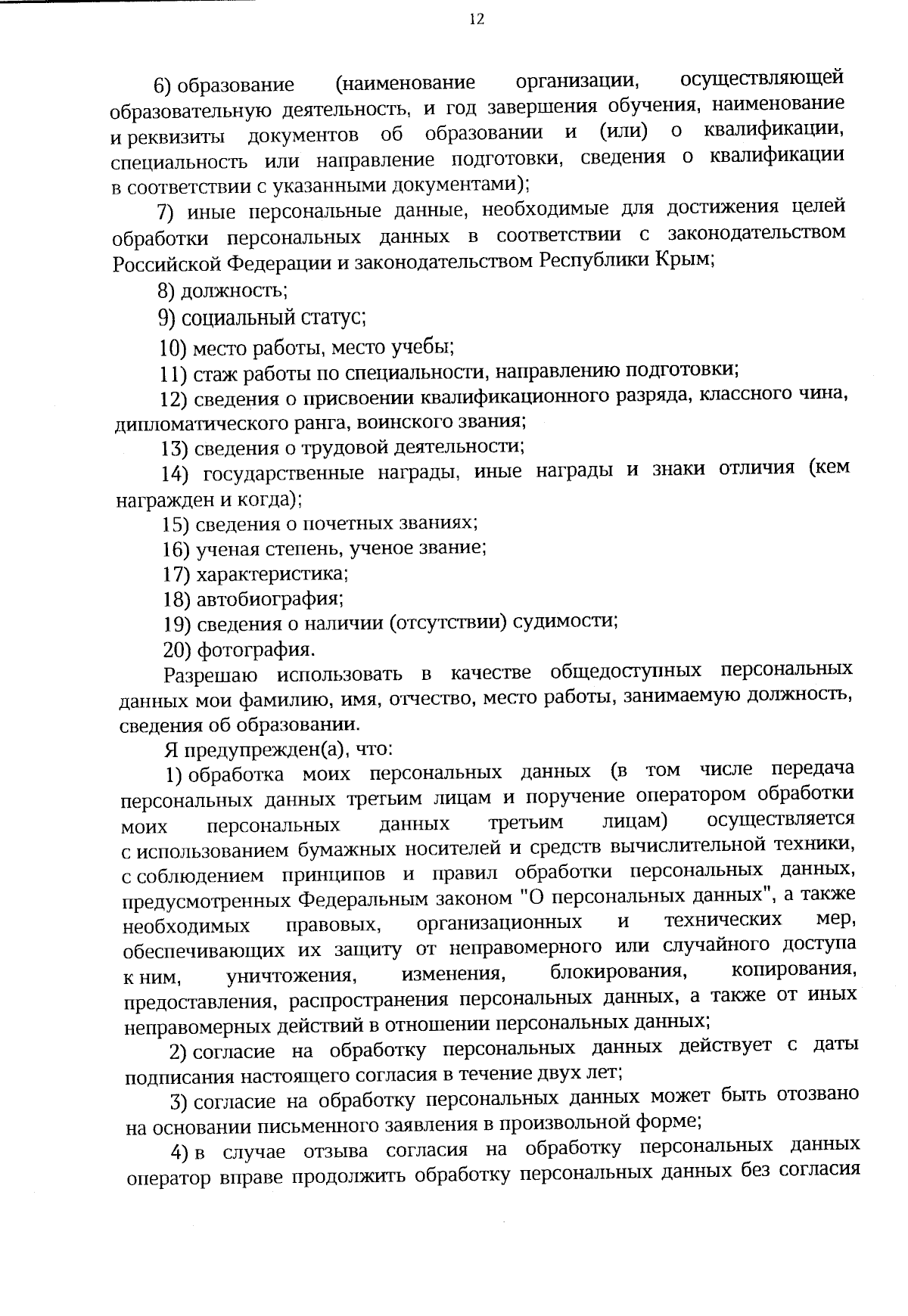 12

6) образование (наименование организации, осуществляющей образовательную деятельность, и год завершения обучения, наименование и реквизиты документов об образовании и (или) о квалификации, специальность или направление подготовки, сведения о квалификации в соответствии с указанными документами);

7) иные персональные данные, необходимые для достижения целей обработки персональных данных в соответствии с законодательством Российской Федерации и законодательством Республики Крым;

8) должность;

9) социальный статус;

10) место работы, место учебы;

11) стаж работы по специальности, направлению подготовки;

12) сведения о присвоении квалификационного разряда, классного чина, дипломатического ранга, воинского звания;

13) сведения о трудовой деятельности;

14) государственные награды, иные награды и знаки отличия (кем награжден и когда);

15) сведения о почетных званиях;

16) ученая степень, ученое звание;

17) характеристика;

18) автобиография;

19) сведения о наличии (отсутствии) судимости;

20) фотография.

Разрешаю использовать в качестве общедоступных персональных данных мои фамилию, имя, отчество, место работы, занимаемую должность, сведения об образовании.

Я предупрежден(а), что:

1) обработка моих персональных данных (в том числе передача персональных данных третьим лицам и поручение оператором обработки моих персональных данных третьим лицам) осуществляется с использованием бумажных носителей и средств вычислительной техники, с соблюдением принципов и правил обработки персональных данных, предусмотренных Федеральным законом "О персональных данных", а также необходимых правовых, организационных и технических мер, обеспечивающих их защиту от неправомерного или случайного доступа к ним, уничтожения, изменения, блокирования, копирования, предоставления, распространения персональных данных, а также от иных неправомерных действий в отношении персональных данных;

2) согласие на обработку персональных данных действует с даты подписания настоящего согласия в течение двух лет;

3) согласие на обработку персональных данных может быть отозвано на основании письменного заявления в произвольной форме;

4) в случае отзыва согласия на обработку персональных данных оператор вправе продолжить обработку персональных данных без согласия